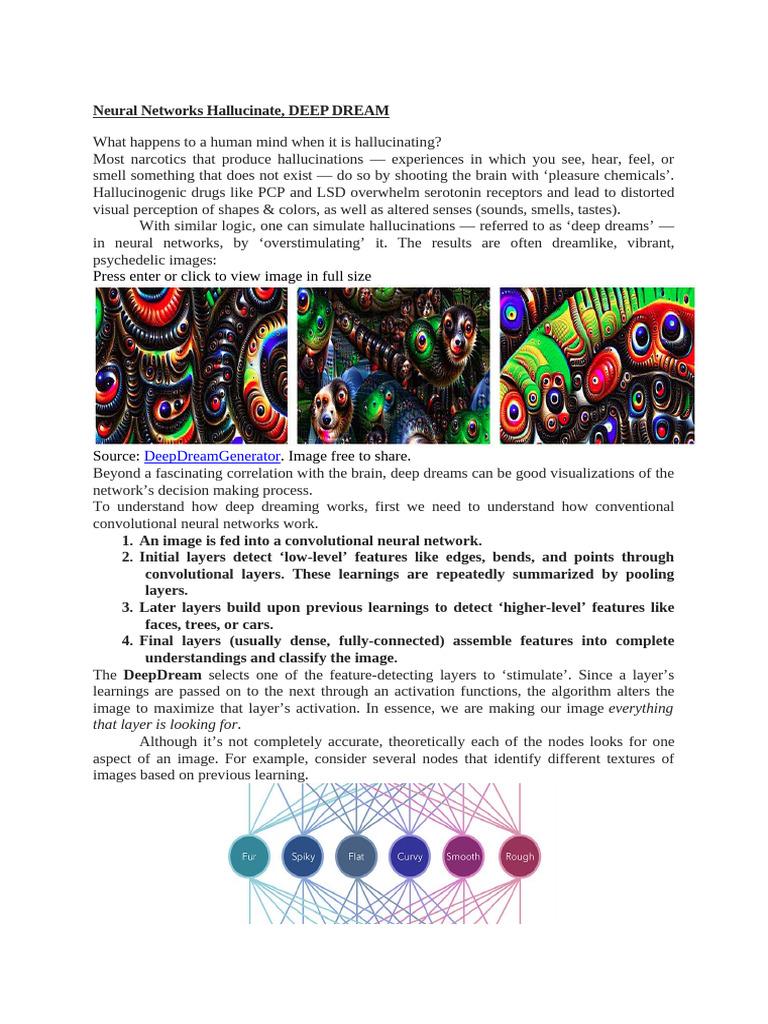 Neural Networks Hallucinate, DEEP DREAM

What happens to a human mind when it is hallucinating?

Most narcotics that produce hallucinations — experiences in which you see, hear, feel, or smell something that does not exist — do so by shooting the brain with 'pleasure chemicals'. Hallucinogenic drugs like PCP and LSD overwhelm serotonin receptors and lead to distorted visual perception of shapes & colors, as well as altered senses (sounds, smells, tastes).

With similar logic, one can simulate hallucinations — referred to as 'deep dreams' — in neural networks, by 'overstimulating' it. The results are often dreamlike, vibrant, psychedelic images:

Press enter or click to view image in full size

Source: DeepDreamGenerator. Image free to share.

Beyond a fascinating correlation with the brain, deep dreams can be good visualizations of the network's decision making process.

To understand how deep dreaming works, first we need to understand how conventional convolutional neural networks work.

1. An image is fed into a convolutional neural network.
2. Initial layers detect 'low-level' features like edges, bends, and points through convolutional layers. These learnings are repeatedly summarized by pooling layers.
3. Later layers build upon previous learnings to detect 'higher-level' features like faces, trees, or cars.
4. Final layers (usually dense, fully-connected) assemble features into complete understandings and classify the image.

The DeepDream selects one of the feature-detecting layers to 'stimulate'. Since a layer's learnings are passed on to the next through an activation functions, the algorithm alters the image to maximize that layer's activation. In essence, we are making our image everything that layer is looking for.

Although it's not completely accurate, theoretically each of the nodes looks for one aspect of an image. For example, consider several nodes that identify different textures of images based on previous learning.

Fur
Spiky
Flat
Curvy
Smooth
Rough